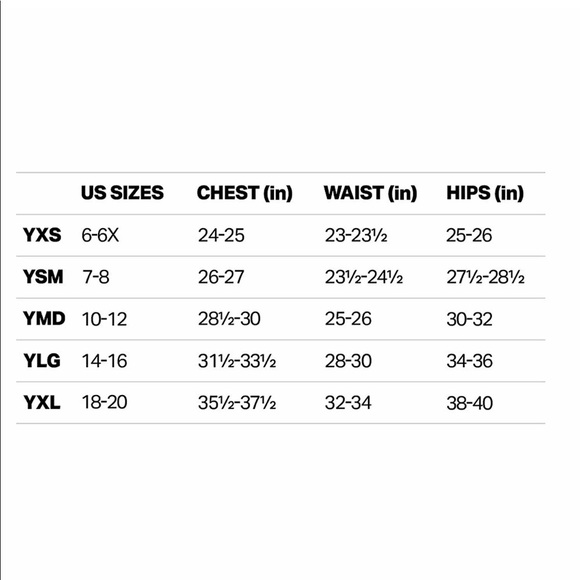 | | US SIZES | CHEST (in) | WAIST (in) | HIPS (in) |
|---|---|---|---|---|
| YXS | 6-6X | 24-25 | 23-23½ | 25-26 |
| YSM | 7-8 | 26-27 | 23½-24½ | 27½-28½ |
| YMD | 10-12 | 28½-30 | 25-26 | 30-32 |
| YLG | 14-16 | 31½-33½ | 28-30 | 34-36 |
| YXL | 18-20 | 35½-37½ | 32-34 | 38-40 |